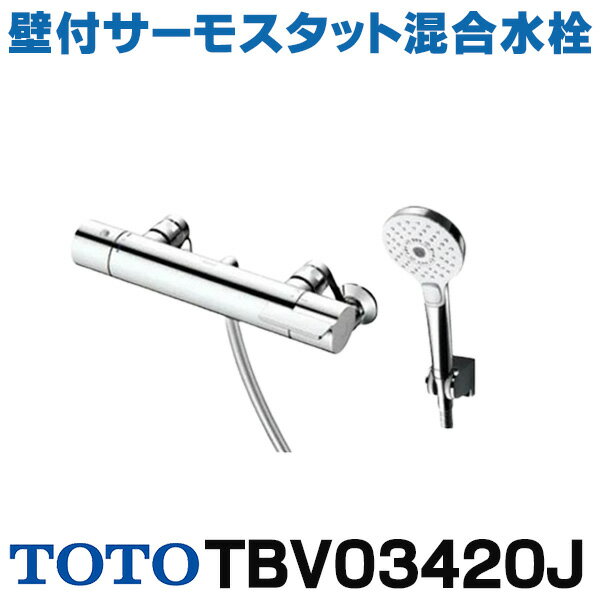 壁付サーモスタット混合水栓

TOTO TBV03420J